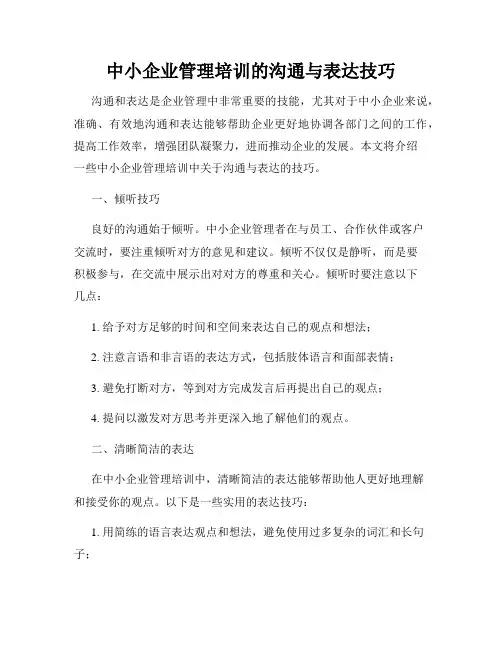 中小企业管理培训的沟通与表达技巧

沟通和表达是企业管理中非常重要的技能，尤其对于中小企业来说，准确、有效地沟通和表达能够帮助企业更好地协调各部门之间的工作，提高工作效率，增强团队凝聚力，进而推动企业的发展。本文将介绍一些中小企业管理培训中关于沟通与表达的技巧。

一、倾听技巧

良好的沟通始于倾听。中小企业管理者在与员工、合作伙伴或客户交流时，要注重倾听对方的意见和建议。倾听不仅仅是静听，而是要积极参与，在交流中展示出对对方的尊重和关心。倾听时要注意以下几点：

1. 给予对方足够的时间和空间来表达自己的观点和想法；

2. 注意言语和非言语的表达方式，包括肢体语言和面部表情；

3. 避免打断对方，等到对方完成发言后再提出自己的观点；

4. 提问以激发对方思考并更深入地了解他们的观点。

二、清晰简洁的表达

在中小企业管理培训中，清晰简洁的表达能够帮助他人更好地理解和接受你的观点。以下是一些实用的表达技巧：

1. 用简练的语言表达观点和想法，避免使用过多复杂的词汇和长句子；